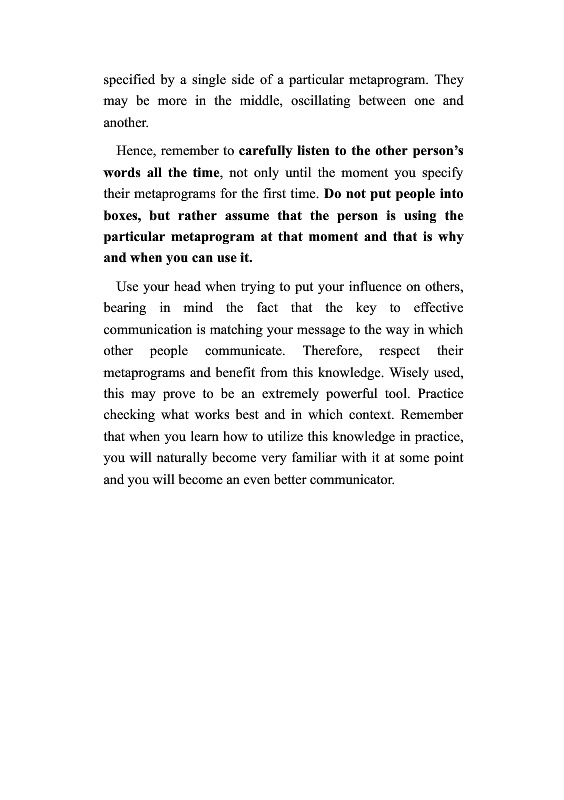 specified by a single side of a particular metaprogram. They may be more in the middle, oscillating between one and another.

Hence, remember to carefully listen to the other person's words all the time, not only until the moment you specify their metaprograms for the first time. Do not put people into boxes, but rather assume that the person is using the particular metaprogram at that moment and that is why and when you can use it.

Use your head when trying to put your influence on others, bearing in mind the fact that the key to effective communication is matching your message to the way in which other people communicate. Therefore, respect their metaprograms and benefit from this knowledge. Wisely used, this may prove to be an extremely powerful tool. Practice checking what works best and in which context. Remember that when you learn how to utilize this knowledge in practice, you will naturally become very familiar with it at some point and you will become an even better communicator.